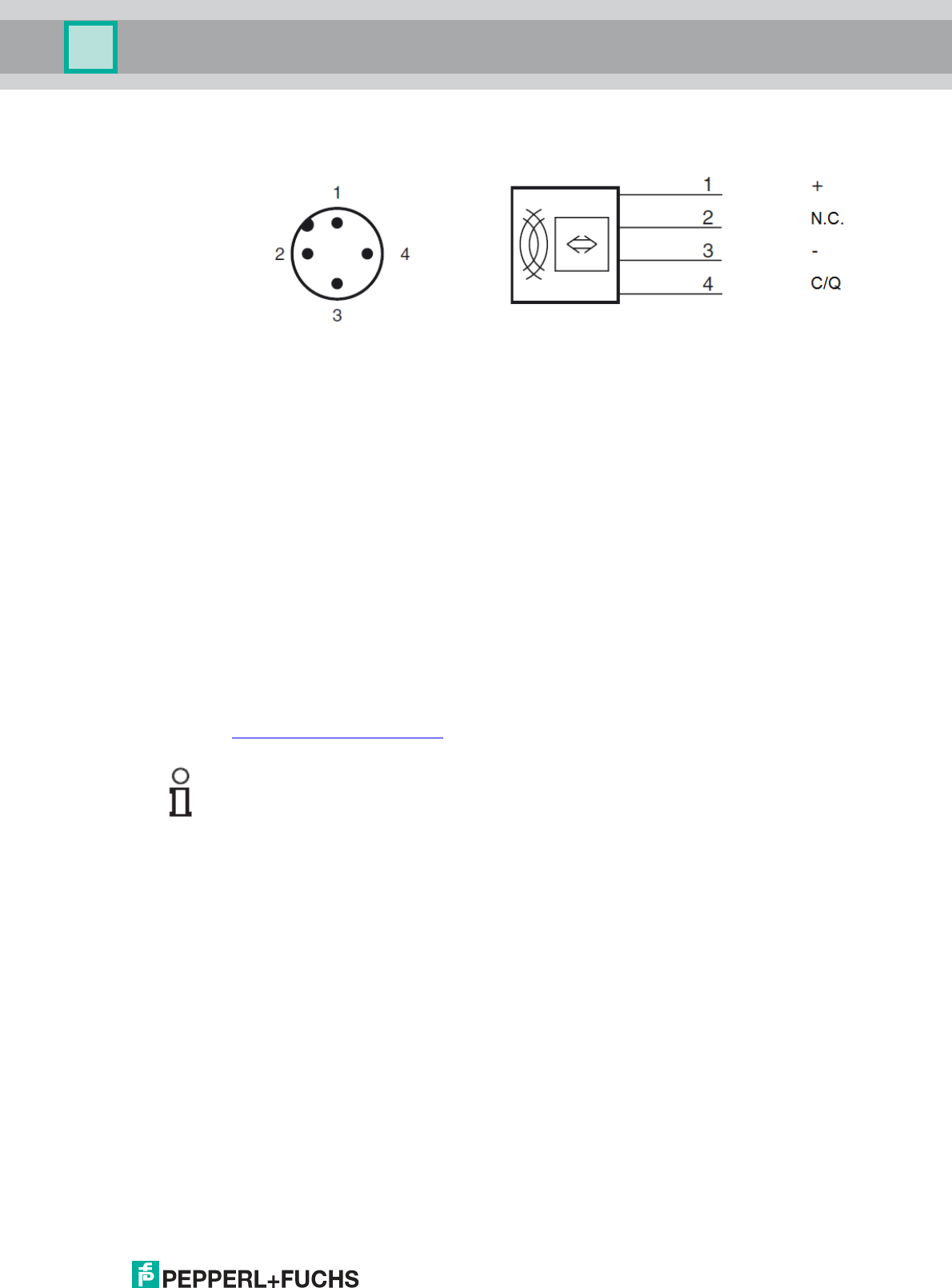 1
2
4
3

1
2
3
4

+
N.C.
-
C/Q

PEPPERL+FUCHS